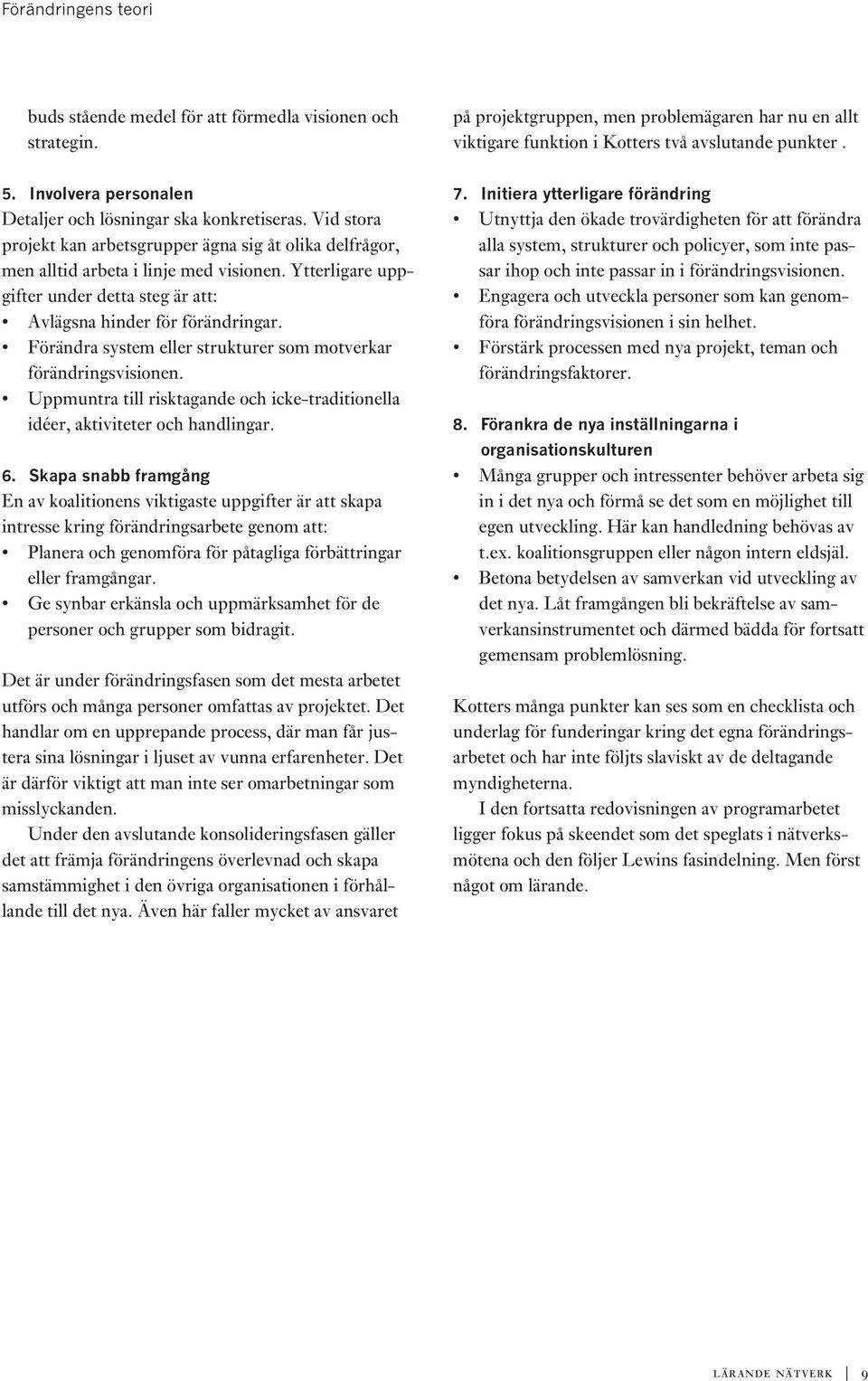 Förändringens teori

buds stående medel för att förmedla visionen och strategin.

5. Involvera personalen
Detaljer och lösningar ska konkretiseras. Vid stora projekt kan arbetsgrupper ägna sig åt olika delfrågor, men alltid arbeta i linje med visionen. Ytterligare uppgifter under detta steg är att:
• Avlägsna hinder för förändringar.
• Förändra system eller strukturer som motverkar förändringsvisionen.
• Uppmuntra till risktagande och icke-traditionella idéer, aktiviteter och handlingar.

6. Skapa snabb framgång
En av koalitionens viktigaste uppgifter är att skapa intresse kring förändringsarbete genom att:
• Planera och genomföra för påtagliga förbättringar eller framgångar.
• Ge synbar erkänsla och uppmärksamhet för de personer och grupper som bidragit.

Det är under förändringsfasen som det mesta arbetet utförs och många personer omfattas av projektet. Det handlar om en upprepande process, där man får justera sina lösningar i ljuset av vunna erfarenheter. Det är därför viktigt att man inte ser omarbetningar som misslyckanden.

Under den avslutande konsolideringsfasen gäller det att främja förändringens överlevnad och skapa samstämmighet i den övriga organisationen i förhållande till det nya. Även här faller mycket av ansvaret på projektgruppen, men problemägaren har nu en allt viktigare funktion i Kotters två avslutande punkter .

7. Initiera ytterligare förändring
• Utnyttja den ökade trovärdigheten för att förändra alla system, strukturer och policyer, som inte passar ihop och inte passar in i förändringsvisionen.
• Engagera och utveckla personer som kan genomföra förändringsvisionen i sin helhet.
• Förstärk processen med nya projekt, teman och förändringsfaktorer.

8. Förankra de nya inställningarna i organisationskulturen
• Många grupper och intressenter behöver arbeta sig in i det nya och förmå se det som en möjlighet till egen utveckling. Här kan handledning behövas av t.ex. koalitionsgruppen eller någon intern eldsjäl.
• Betona betydelsen av samverkan vid utveckling av det nya. Låt framgången bli bekräftelse av samverkansinstrumentet och därmed bädda för fortsatt gemensam problemlösning.

Kotters många punkter kan ses som en checklista och underlag för funderingar kring det egna förändringsarbetet och har inte följts slaviskt av de deltagande myndigheterna.

I den fortsatta redovisningen av programarbetet ligger fokus på skeendet som det speglats i nätverksmötena och den följer Lewins fasindelning. Men först något om lärande.

LÄRANDE NÄTVERK 9